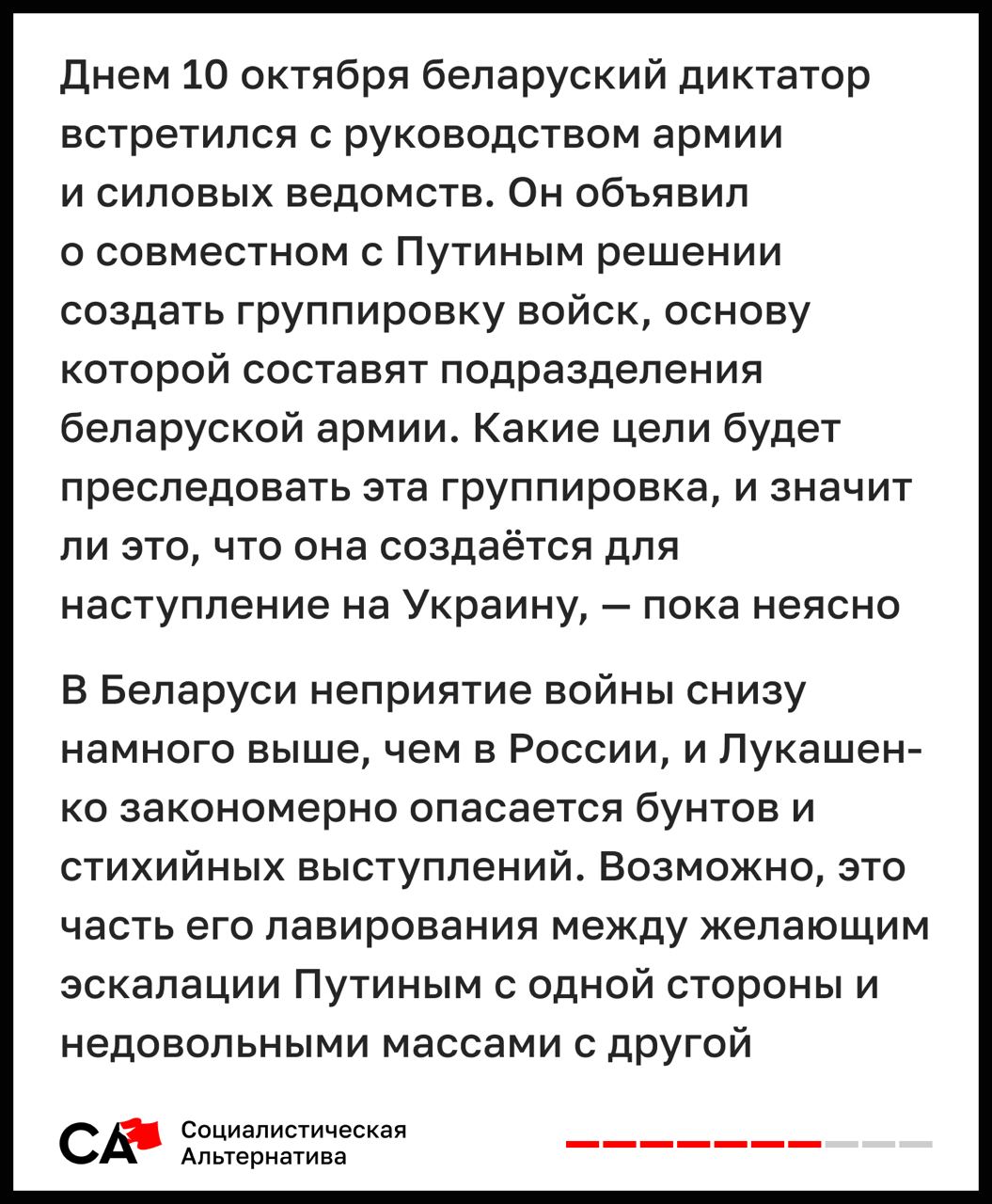 Днем 10 октября беларуский диктатор встретился с руководством армии и силовых ведомств. Он объявил о совместном с Путиным решении создать группировку войск, основу которой составят подразделения беларуской армии. Какие цели будет преследовать эта группировка, и значит ли это, что она создаётся для наступление на Украину, — пока неясно

В Беларуси неприятие войны снизу намного выше, чем в России, и Лукашенко закономерно опасается бунтов и стихийных выступлений. Возможно, это часть его лавирования между желающим эскалации Путиным с одной стороны и недовольными массами с другой

СА Социалистическая Альтернатива